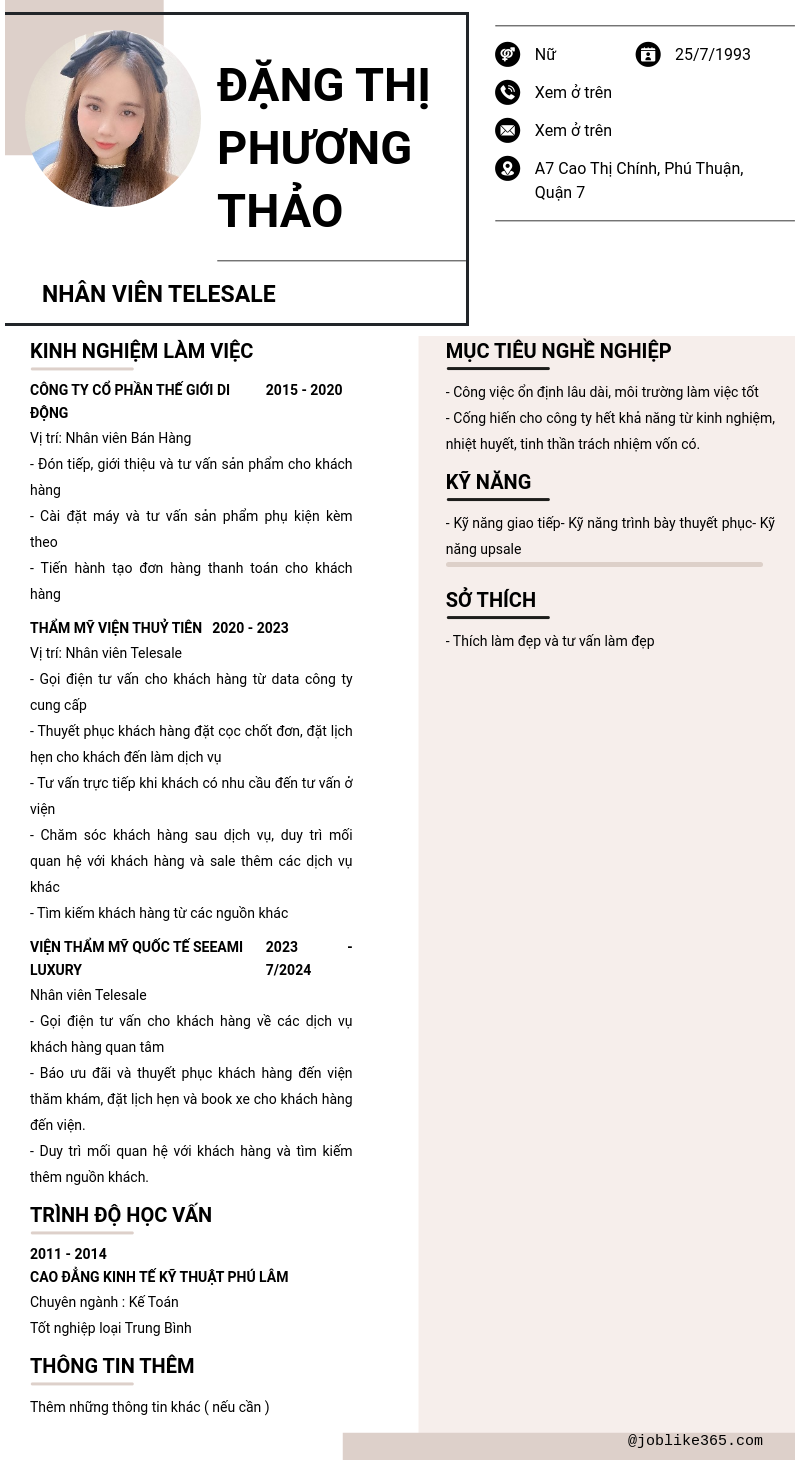 ĐẶNG THỊ PHƯƠNG THẢO

NHÂN VIÊN TELESALE

Nữ

25/7/1993

Xem ở trên

Xem ở trên

A7 Cao Thị Chính, Phú Thuận, Quận 7

KINH NGHIỆM LÀM VIỆC

CÔNG TY CỔ PHẦN THẾ GIỚI DI ĐỘNG 2015 - 2020

Vị trí: Nhân viên Bán Hàng

- Đón tiếp, giới thiệu và tư vấn sản phẩm cho khách hàng

- Cài đặt máy và tư vấn sản phẩm phụ kiện kèm theo

- Tiến hành tạo đơn hàng thanh toán cho khách hàng

THẨM MỸ VIỆN THUỶ TIÊN 2020 - 2023

Vị trí: Nhân viên Telesale

- Gọi điện tư vấn cho khách hàng từ data công ty cung cấp

- Thuyết phục khách hàng đặt cọc chốt đơn, đặt lịch hẹn cho khách đến làm dịch vụ

- Tư vấn trực tiếp khi khách có nhu cầu đến tư vấn ở viện

- Chăm sóc khách hàng sau dịch vụ, duy trì mối quan hệ với khách hàng và sale thêm các dịch vụ khác

- Tìm kiếm khách hàng từ các nguồn khác

VIỆN THẨM MỸ QUỐC TẾ SEEAMI LUXURY 2023 - 7/2024

Nhân viên Telesale

- Gọi điện tư vấn cho khách hàng về các dịch vụ khách hàng quan tâm

- Báo ưu đãi và thuyết phục khách hàng đến viện thăm khám, đặt lịch hẹn và book xe cho khách hàng đến viện.

- Duy trì mối quan hệ với khách hàng và tìm kiếm thêm nguồn khách.

TRÌNH ĐỘ HỌC VẤN

2011 - 2014

CAO ĐẲNG KINH TẾ KỸ THUẬT PHÚ LÂM

Chuyên ngành : Kế Toán

Tốt nghiệp loại Trung Bình

THÔNG TIN THÊM

Thêm những thông tin khác ( nếu cần )

MỤC TIÊU NGHỀ NGHIỆP

- Công việc ổn định lâu dài, môi trường làm việc tốt

- Cống hiến cho công ty hết khả năng từ kinh nghiệm, nhiệt huyết, tinh thần trách nhiệm vốn có.

KỸ NĂNG

- Kỹ năng giao tiếp- Kỹ năng trình bày thuyết phục- Kỹ năng upsale

SỞ THÍCH

- Thích làm đẹp và tư vấn làm đẹp

@joblike365.com